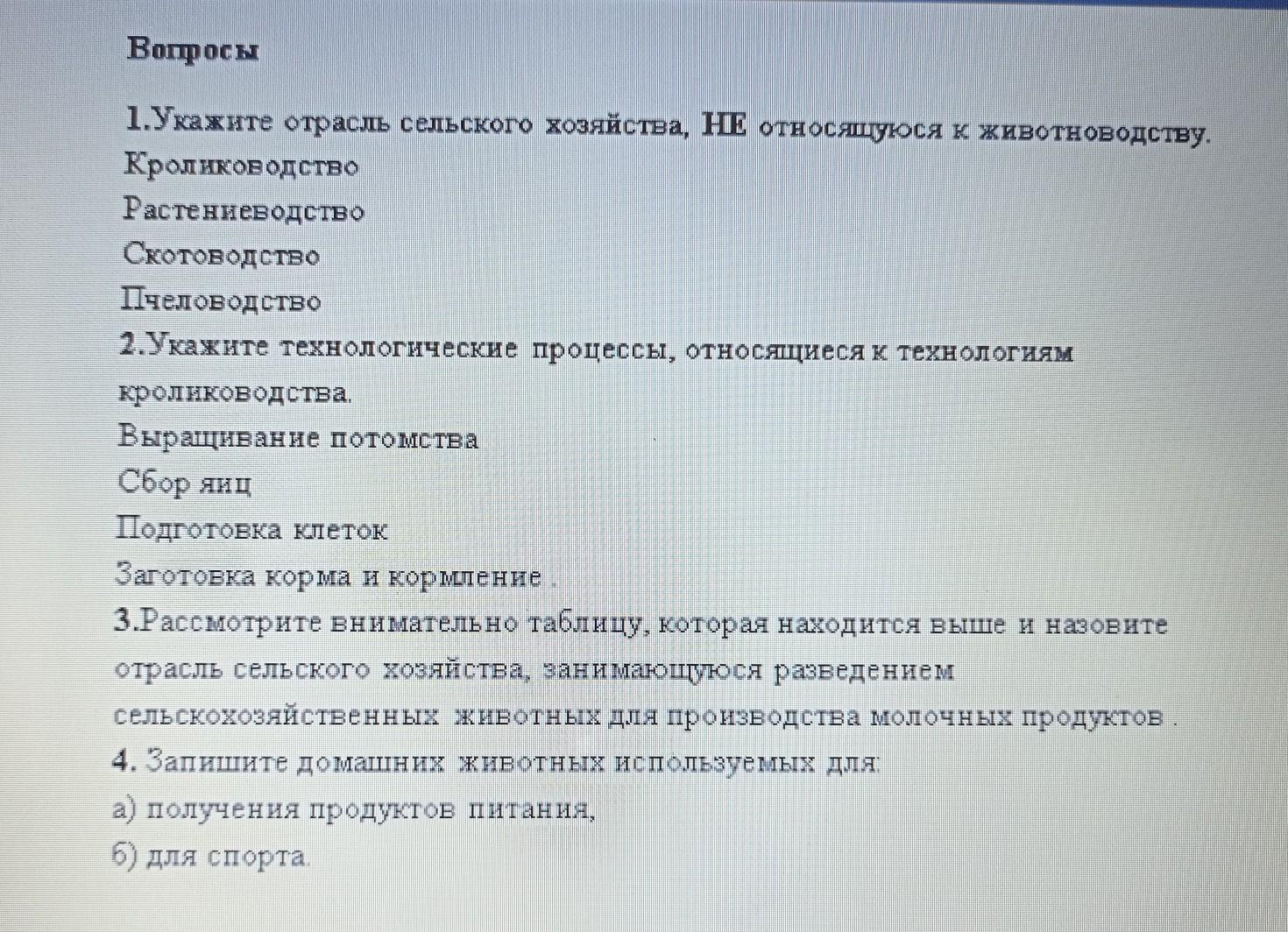 Вопросы

1.Укажите отрасль сельского хозяйства, НЕ относящуюся к животноводству.
Кролиководство
Растениеводство
Скотоводство
Пчеловодство
2.Укажите технологические процессы, относящиеся к технологиям кролиководства.
Выращивание потомства
Сбор яиц
Подготовка клеток
Заготовка корма и кормление .
3.Рассмотрите внимательно таблицу, которая находится выше и назовите отрасль сельского хозяйства, занимающуюся разведением сельскохозяйственных животных для производства молочных продуктов .
4. Запишите домашних животных используемых для:
а) получения продуктов питания,
б) для спорта.